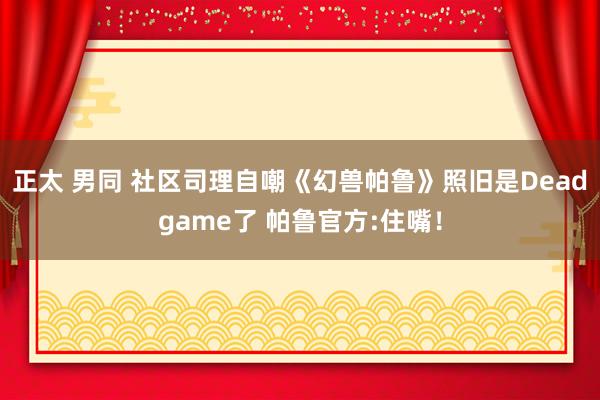 正太 男同 社区司理自嘲《幻兽帕鲁》照旧是Dead game了 帕鲁官方:住嘴!